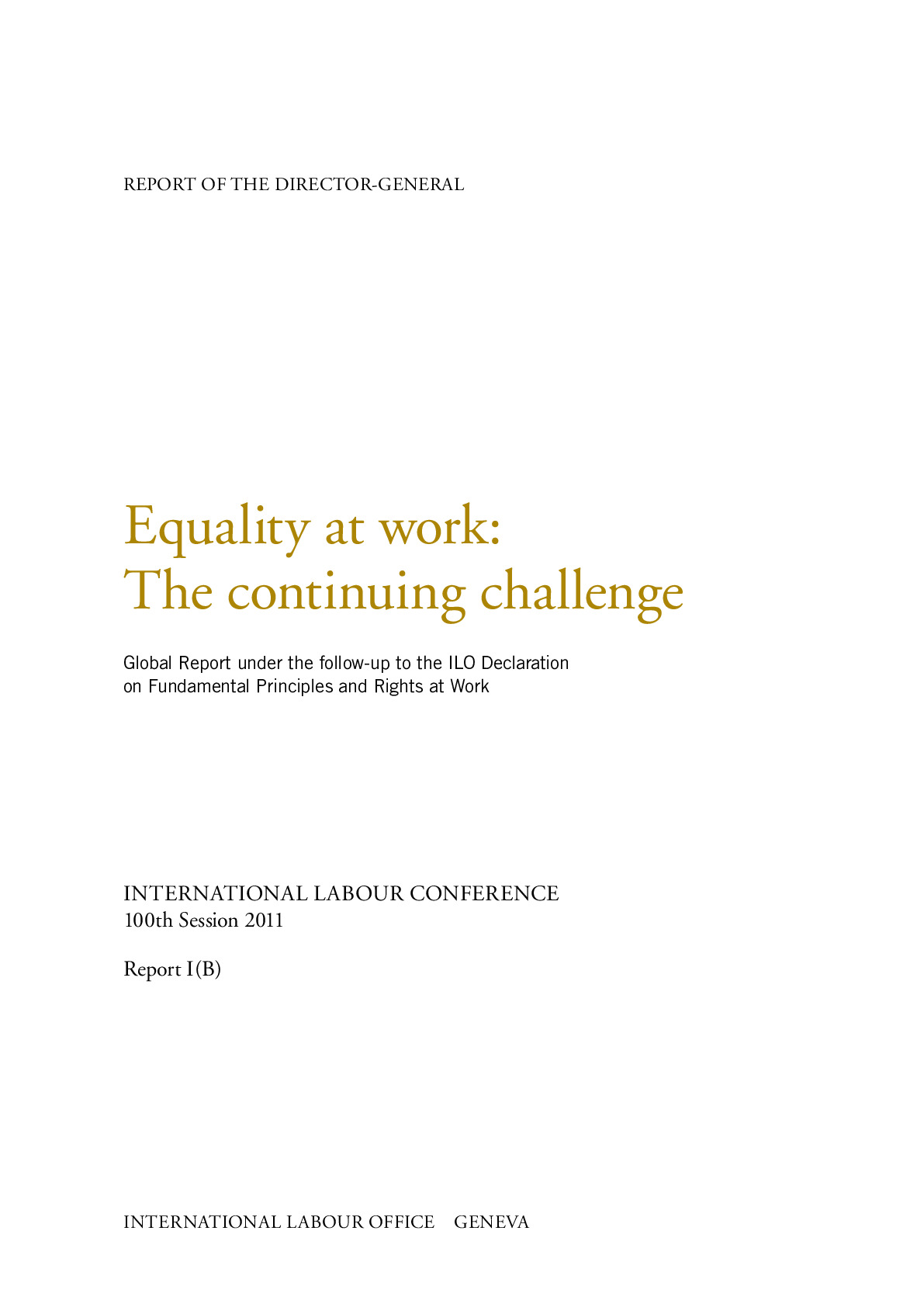 REPORT OF THE DIRECTOR-GENERAL

Equality at work: The continuing challenge

Global Report under the follow-up to the ILO Declaration on Fundamental Principles and Rights at Work

INTERNATIONAL LABOUR CONFERENCE
100th Session 2011

Report I(B)

INTERNATIONAL LABOUR OFFICE GENEVA